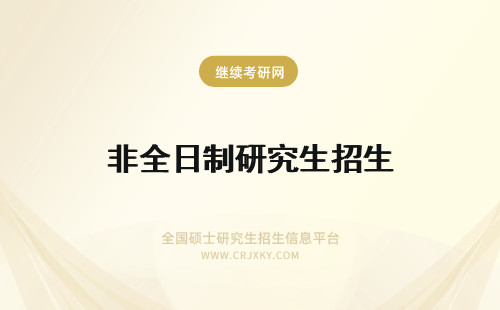 继续考研网

非全日制研究生招生

全国硕士研究生招生信息平台
WWW.CRJXKY.COM